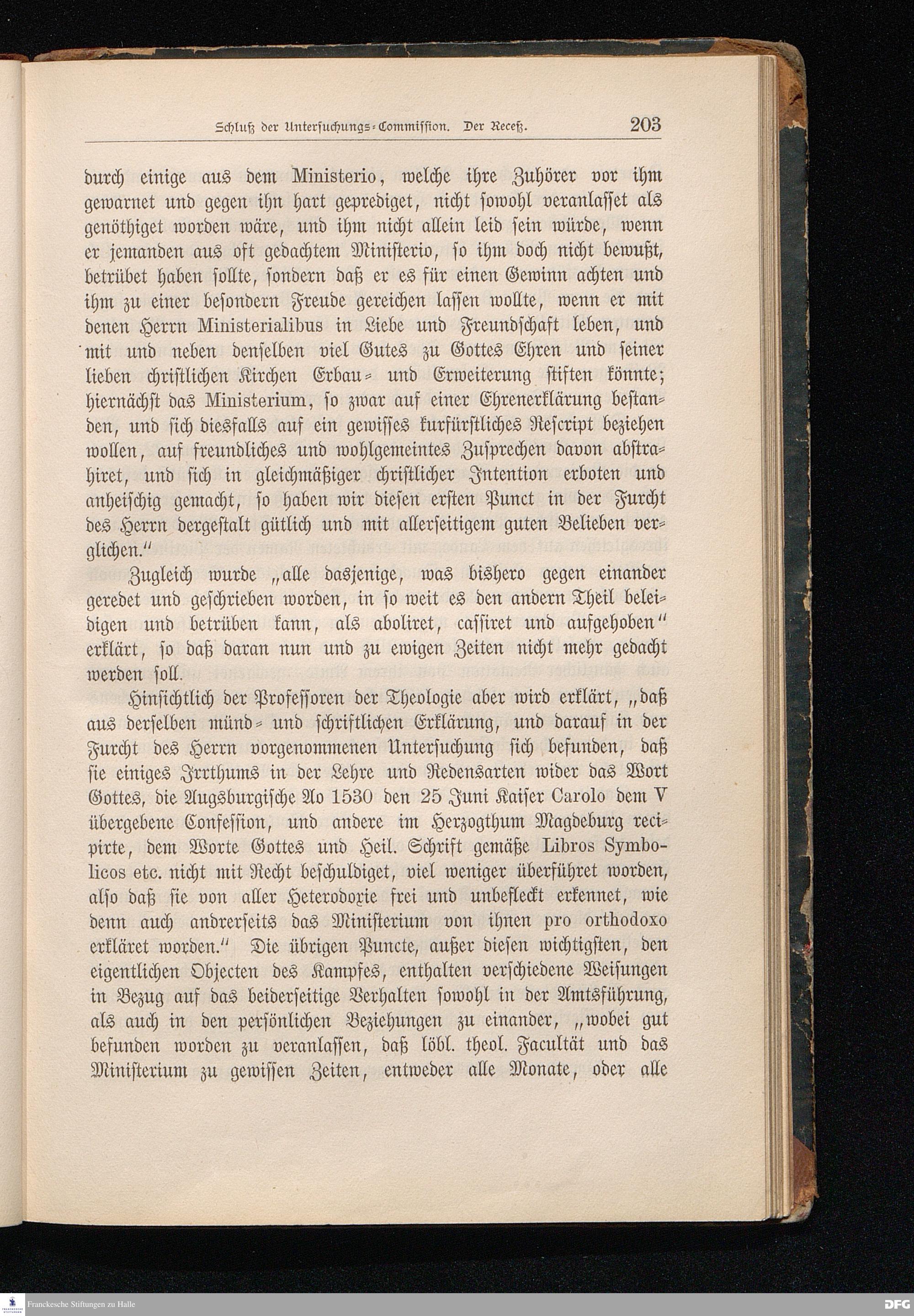 Schluß der Untersuchungs-Commission. Der Receß. 203

durch einige aus dem Ministerio, welche ihre Zuhörer vor ihm gewarnet und gegen ihn hart geprediget, nicht sowohl veranlasset als genöthiget worden wäre, und ihm nicht allein leid sein würde, wenn er jemanden aus oft gedachtem Ministerio, so ihm doch nicht bewußt, betrübet haben sollte, sondern daß er es für einen Gewinn achten und ihm zu einer besondern Freude gereichen lassen wollte, wenn er mit denen Herrn Ministerialibus in Liebe und Freundschaft leben, und mit und neben denselben viel Gutes zu Gottes Ehren und seiner lieben christlichen Kirchen Erbau- und Erweiterung stiften könnte; hiernächst das Ministerium, so zwar auf einer Ehrenerklärung bestanden, und sich diesfalls auf ein gewisses kurfürstliches Rescript beziehen wollen, auf freundliches und wohlgemeintes Zusprechen davon abstrahiret, und sich in gleichmäßiger christlicher Intention erboten und anheischig gemacht, so haben wir diesen ersten Punct in der Furcht des Herrn dergestalt gütlich und mit allerseitigem guten Belieben verglichen."

Zugleich wurde „alle dasjenige, was bishero gegen einander geredet und geschrieben worden, in so weit es den andern Theil beleidigen und betrüben kann, als aboliret, cassiret und aufgehoben" erklärt, so daß daran nun und zu ewigen Zeiten nicht mehr gedacht werden soll.

Hinsichtlich der Professoren der Theologie aber wird erklärt, „daß aus derselben münd- und schriftlichen Erklärung, und darauf in der Furcht des Herrn vorgenommenen Untersuchung sich befunden, daß sie einiges Irrthums in der Lehre und Redensarten wider das Wort Gottes, die Augsburgische Ao 1530 den 25 Juni Kaiser Carolo dem V übergebene Confession, und andere im Herzogthum Magdeburg recipirte, dem Worte Gottes und Heil. Schrift gemäße Libros Symbolicos etc. nicht mit Recht beschuldiget, viel weniger überführet worden, also daß sie von aller Heterodoxie frei und unbefleckt erkennet, wie denn auch andrerseits das Ministerium von ihnen pro orthodoxo erkläret worden." Die übrigen Puncte, außer diesen wichtigsten, den eigentlichen Objecten des Kampfes, enthalten verschiedene Weisungen in Bezug auf das beiderseitige Verhalten sowohl in der Amtsführung, als auch in den persönlichen Beziehungen zu einander, „wobei gut befunden worden zu veranlassen, daß löbl. theol. Facultät und das Ministerium zu gewissen Zeiten, entweder alle Monate, oder alle

Franckesche Stiftungen zu Halle
DFG